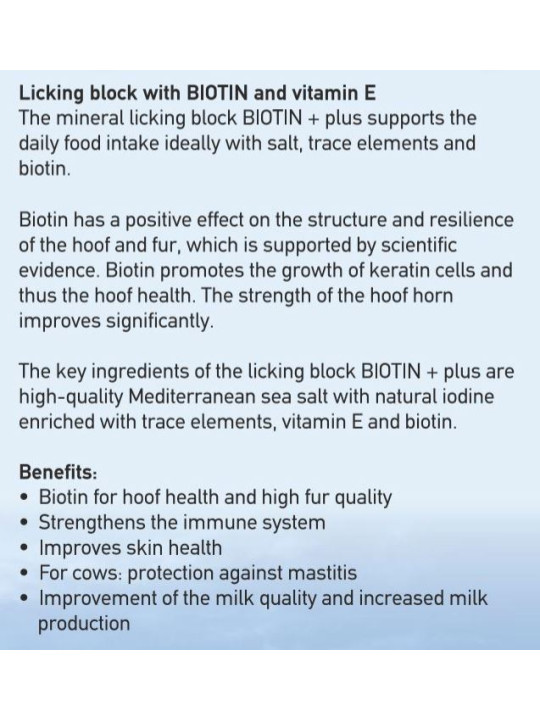 Licking block with BIOTIN and vitamin E
The mineral licking block BIOTIN + plus supports the daily food intake ideally with salt, trace elements and biotin.

Biotin has a positive effect on the structure and resilience of the hoof and fur, which is supported by scientific evidence. Biotin promotes the growth of keratin cells and thus the hoof health. The strength of the hoof horn improves significantly.

The key ingredients of the licking block BIOTIN + plus are high-quality Mediterranean sea salt with natural iodine enriched with trace elements, vitamin E and biotin.

Benefits:
• Biotin for hoof health and high fur quality
• Strengthens the immune system
• Improves skin health
• For cows: protection against mastitis
• Improvement of the milk quality and increased milk production